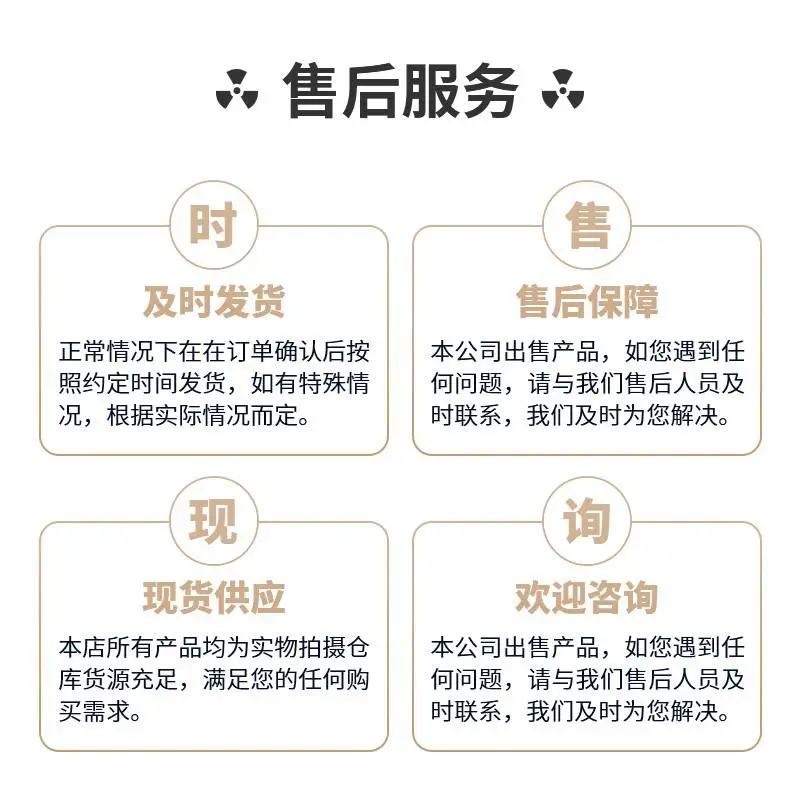 售后服务

时

及时发货

正常情况下在在订单确认后按照约定时间发货，如有特殊情况，根据实际情况而定。

售

售后保障

本公司出售产品，如您遇到任何问题，请与我们售后人员及时联系，我们及时为您解决。

现

现货供应

本店所有产品均为实物拍摄仓库货源充足，满足您的任何购买需求。

询

欢迎咨询

本公司出售产品，如您遇到任何问题，请与我们售后人员及时联系，我们及时为您解决。